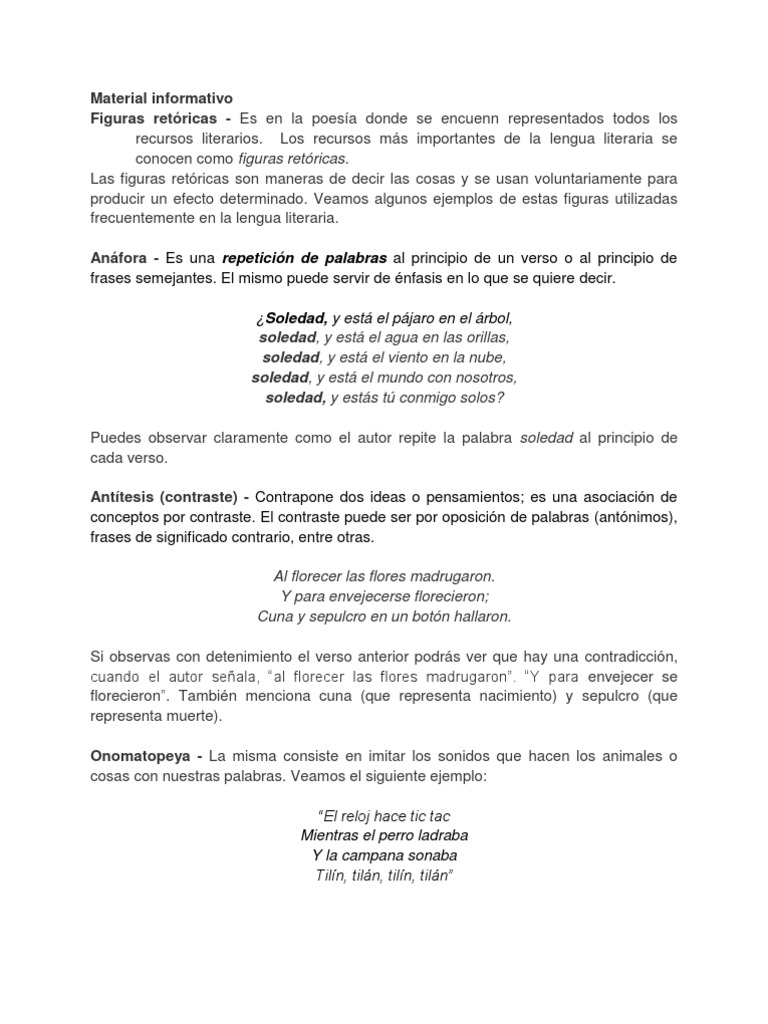 Material informativo
Figuras retóricas - Es en la poesía donde se encuenn representados todos los recursos literarios. Los recursos más importantes de la lengua literaria se conocen como figuras retóricas.
Las figuras retóricas son maneras de decir las cosas y se usan voluntariamente para producir un efecto determinado. Veamos algunos ejemplos de estas figuras utilizadas frecuentemente en la lengua literaria.

Anáfora - Es una repetición de palabras al principio de un verso o al principio de frases semejantes. El mismo puede servir de énfasis en lo que se quiere decir.

¿Soledad, y está el pájaro en el árbol,
soledad, y está el agua en las orillas,
soledad, y está el viento en la nube,
soledad, y está el mundo con nosotros,
soledad, y estás tú conmigo solos?

Puedes observar claramente como el autor repite la palabra soledad al principio de cada verso.

Antítesis (contraste) - Contrapone dos ideas o pensamientos; es una asociación de conceptos por contraste. El contraste puede ser por oposición de palabras (antónimos), frases de significado contrario, entre otras.

Al florecer las flores madrugaron.
Y para envejecerse florecieron;
Cuna y sepulcro en un botón hallaron.

Si observas con detenimiento el verso anterior podrás ver que hay una contradicción, cuando el autor señala, "al florecer las flores madrugaron". "Y para envejecer se florecieron". También menciona cuna (que representa nacimiento) y sepulcro (que representa muerte).

Onomatopeya - La misma consiste en imitar los sonidos que hacen los animales o cosas con nuestras palabras. Veamos el siguiente ejemplo:

"El reloj hace tic tac
Mientras el perro ladraba
Y la campana sonaba
Tilín, tilán, tilín, tilán"